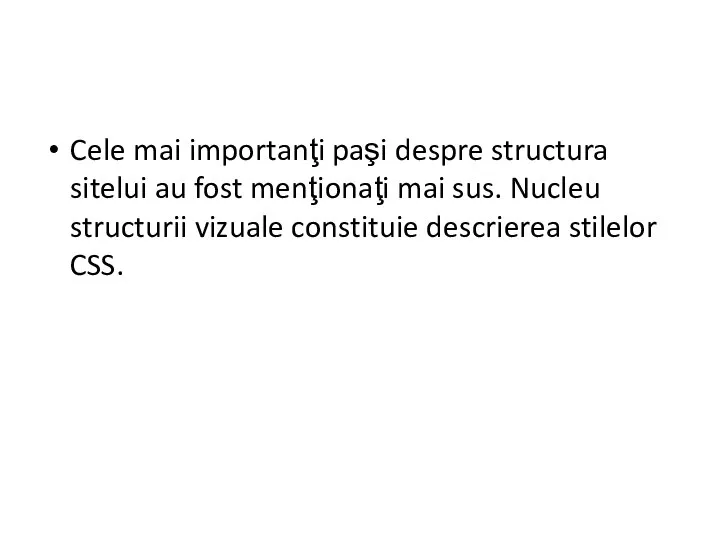 • Cele mai importanţi paşi despre structura sitelui au fost menţionaţi mai sus. Nucleu structurii vizuale constituie descrierea stilelor CSS.